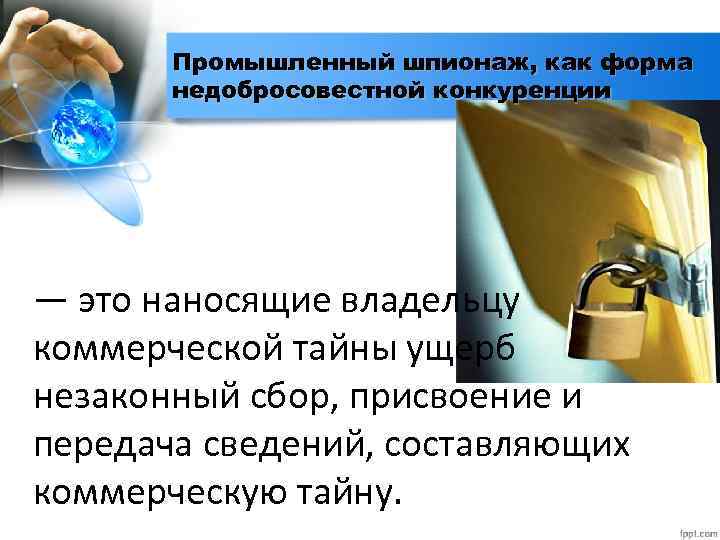 Промышленный шпионаж, как форма недобросовестной конкуренции

— это наносящие владельцу коммерческой тайны ущерб незаконный сбор, присвоение и передача сведений, составляющих коммерческую тайну.

fppt.com